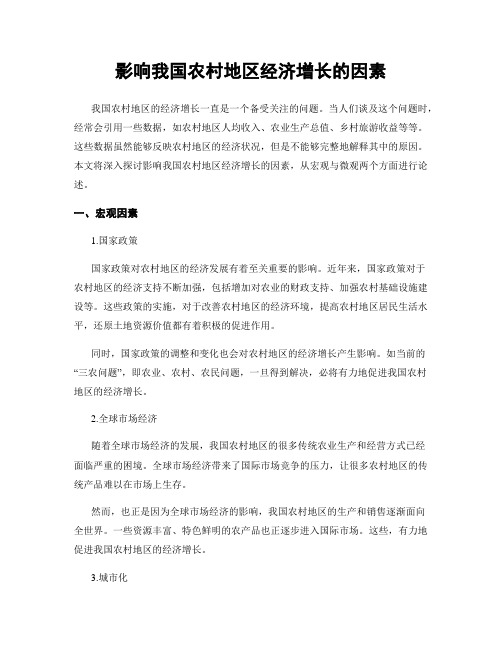 影响我国农村地区经济增长的因素

我国农村地区的经济增长一直是一个备受关注的问题。当人们谈及这个问题时，经常会引用一些数据，如农村地区人均收入、农业生产总值、乡村旅游收益等等。这些数据虽然能够反映农村地区的经济状况，但是不能够完整地解释其中的原因。本文将深入探讨影响我国农村地区经济增长的因素，从宏观与微观两个方面进行论述。

一、宏观因素

1.国家政策

国家政策对农村地区的经济发展有着至关重要的影响。近年来，国家政策对于农村地区的经济支持不断加强，包括增加对农业的财政支持、加强农村基础设施建设等。这些政策的实施，对于改善农村地区的经济环境，提高农村地区居民生活水平，还原土地资源价值都有着积极的促进作用。

同时，国家政策的调整和变化也会对农村地区的经济增长产生影响。如当前的“三农问题”，即农业、农村、农民问题，一旦得到解决，必将有力地促进我国农村地区的经济增长。

2.全球市场经济

随着全球市场经济的发展，我国农村地区的很多传统农业生产和经营方式已经面临严重的困境。全球市场经济带来了国际市场竞争的压力，让很多农村地区的传统产品难以在市场上生存。

然而，也正是因为全球市场经济的影响，我国农村地区的生产和销售逐渐面向全世界。一些资源丰富、特色鲜明的农产品也正逐步进入国际市场。这些，有力地促进我国农村地区的经济增长。

3.城市化